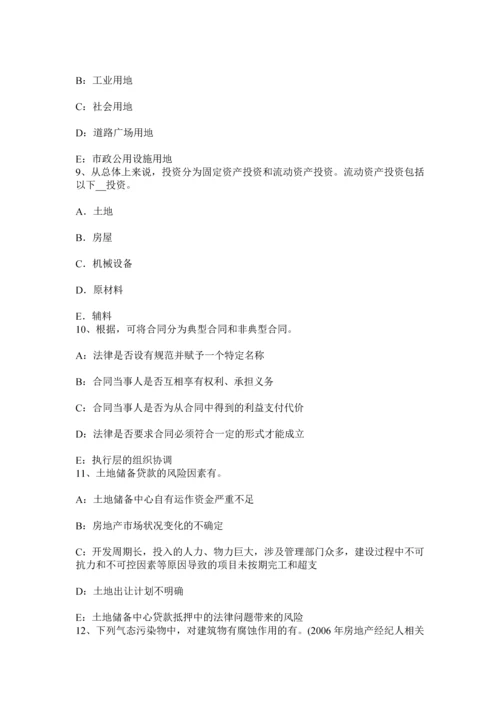 B：工业用地

C：社会用地

D：道路广场用地

E：市政公用设施用地
9、从总体上来说，投资分为固定资产投资和流动资产投资。流动资产投资包括以下__投资。

A．土地

B．房屋

C．机械设备

D．原材料

E．辅料
10、根据，可将合同分为典型合同和非典型合同。

A：法律是否设有规范并赋予一个特定名称

B：合同当事人是否互相享有权利、承担义务

C：合同当事人是否为从合同中得到的利益支付代价

D：法律是否要求合同必须符合一定的形式才能成立

E：执行层的组织协调
11、土地储备贷款的风险因素有。

A：土地储备中心自有运作资金严重不足

B：房地产市场状况变化的不确定

C：开发周期长，投入的人力、物力巨大，涉及管理部门众多，建设过程中不可抗力和不可控因素等原因导致的项目未按期完工和超支

D：土地出让计划不明确

E：土地储备中心贷款抵押中的法律问题带来的风险
12、下列气态污染物中，对建筑物有腐蚀作用的有。(2006 年房地产经纪人相关